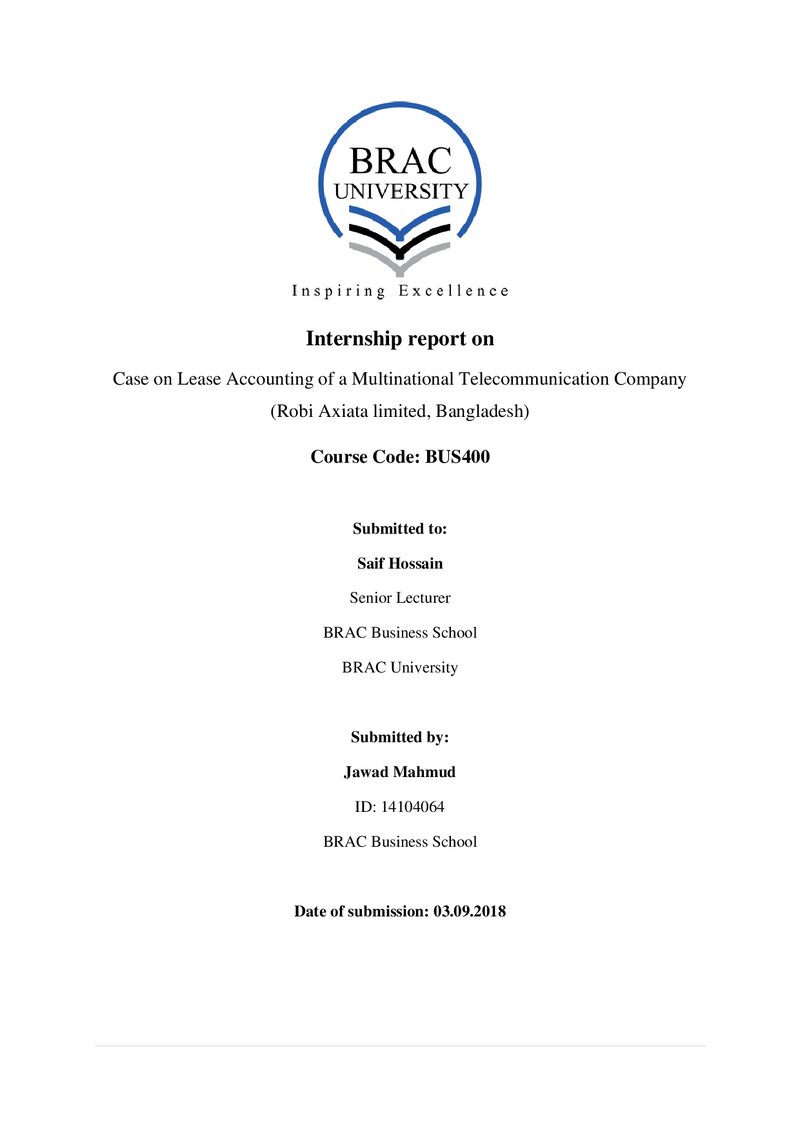 BRAC
UNIVERSITY

Inspiring Excellence

Internship report on

Case on Lease Accounting of a Multinational Telecommunication Company
(Robi Axiata limited, Bangladesh)

Course Code: BUS400

Submitted to:

Saif Hossain

Senior Lecturer

BRAC Business School

BRAC University

Submitted by:

Jawad Mahmud

ID: 14104064

BRAC Business School

Date of submission: 03.09.2018